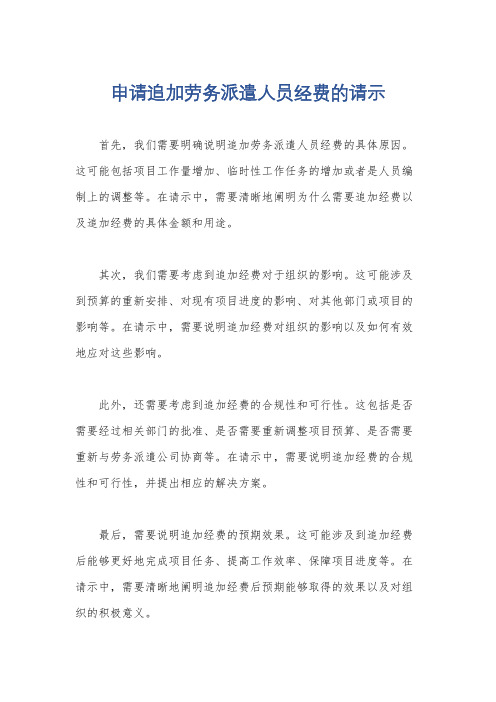 申请追加劳务派遣人员经费的请示

首先，我们需要明确说明追加劳务派遣人员经费的具体原因。这可能包括项目工作量增加、临时性工作任务的增加或者是人员编制上的调整等。在请示中，需要清晰地阐明为什么需要追加经费以及追加经费的具体金额和用途。

其次，我们需要考虑到追加经费对于组织的影响。这可能涉及到预算的重新安排、对现有项目进度的影响、对其他部门或项目的影响等。在请示中，需要说明追加经费对组织的影响以及如何有效地应对这些影响。

此外，还需要考虑到追加经费的合规性和可行性。这包括是否需要经过相关部门的批准、是否需要重新调整项目预算、是否需要重新与劳务派遣公司协商等。在请示中，需要说明追加经费的合规性和可行性，并提出相应的解决方案。

最后，需要说明追加经费的预期效果。这可能涉及到追加经费后能够更好地完成项目任务、提高工作效率、保障项目进度等。在请示中，需要清晰地阐明追加经费后预期能够取得的效果以及对组织的积极意义。